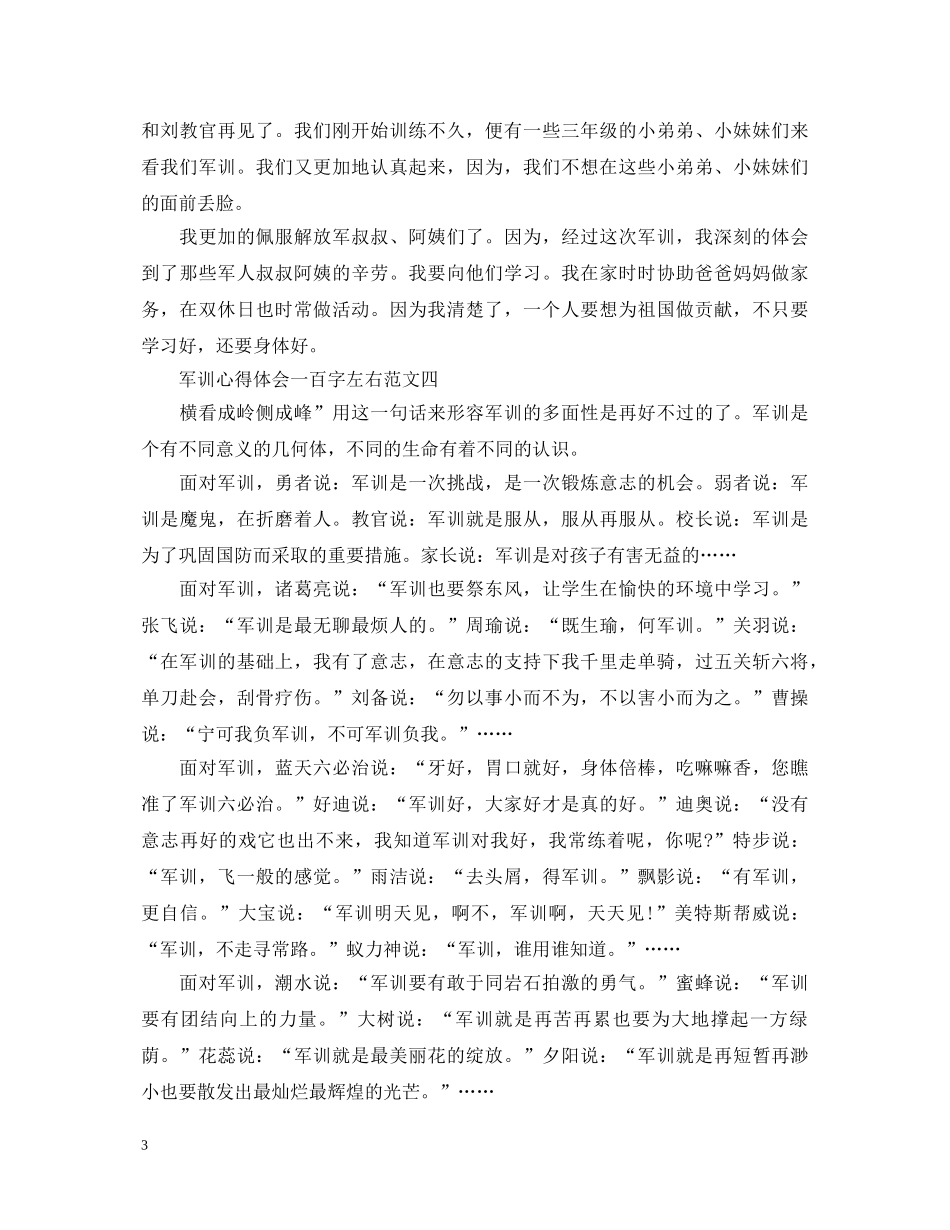 和刘教官再见了。我们刚开始训练不久，便有一些三年级的小弟弟、小妹妹们来看我们军训。我们又更加地认真起来，因为，我们不想在这些小弟弟、小妹妹们的面前丢脸。

我更加的佩服解放军叔叔、阿姨们了。因为，经过这次军训，我深刻的体会到了那些军人叔叔阿姨的辛劳。我要向他们学习。我在家时时协助爸爸妈妈做家务，在双休日也时常做活动。因为我清楚了，一个人要想为祖国做贡献，不只要学习好，还要身体好。

军训心得体会一百字左右范文四

横看成岭侧成峰”用这一句话来形容军训的多面性是再好不过的了。军训是个有不同意义的几何体，不同的生命有着不同的认识。

面对军训，勇者说：军训是一次挑战，是一次锻炼意志的机会。弱者说：军训是魔鬼，在折磨着人。教官说：军训就是服从，服从再服从。校长说：军训是为了巩固国防而采取的重要措施。家长说：军训是对孩子有害无益的……

面对军训，诸葛亮说：“军训也要祭东风，让学生在愉快的环境中学习。”张飞说：“军训是最无聊最烦人的。”周瑜说：“既生瑜，何军训。”关羽说：“在军训的基础上，我有了意志，在意志的支持下我千里走单骑，过五关斩六将，单刀赴会，刮骨疗伤。”刘备说：“勿以事小而不为，不以害小而为之。”曹操说：“宁可我负军训，不可军训负我。”……

面对军训，蓝天六必治说：“牙好，胃口就好，身体倍棒，吃嘛嘛香，您瞧准了军训六必治。”好迪说：“军训好，大家好才是真的好。”迪奥说：“没有意志再好的戏它也出不来，我知道军训对我好，我常练着呢，你呢?”特步说：“军训，飞一般的感觉。”雨洁说：“去头屑，得军训。”飘影说：“有军训，更自信。”大宝说：“军训明天见，啊不，军训啊，天天见!”美特斯帮威说：“军训，不走寻常路。”蚁力神说：“军训，谁用谁知道。”……

面对军训，潮水说：“军训要有敢于同岩石拍激的勇气。”蜜蜂说：“军训要有团结向上的力量。”大树说：“军训就是再苦再累也要为大地撑起一方绿荫。”花蕊说：“军训就是最美丽花的绽放。”夕阳说：“军训就是再短暂再渺小也要散发出最灿烂最辉煌的光芒。”……

3